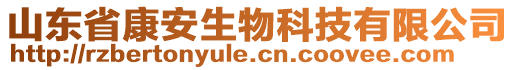 山东省康安生物科技有限公司
http://rzbertonyule.cn.coovee.com